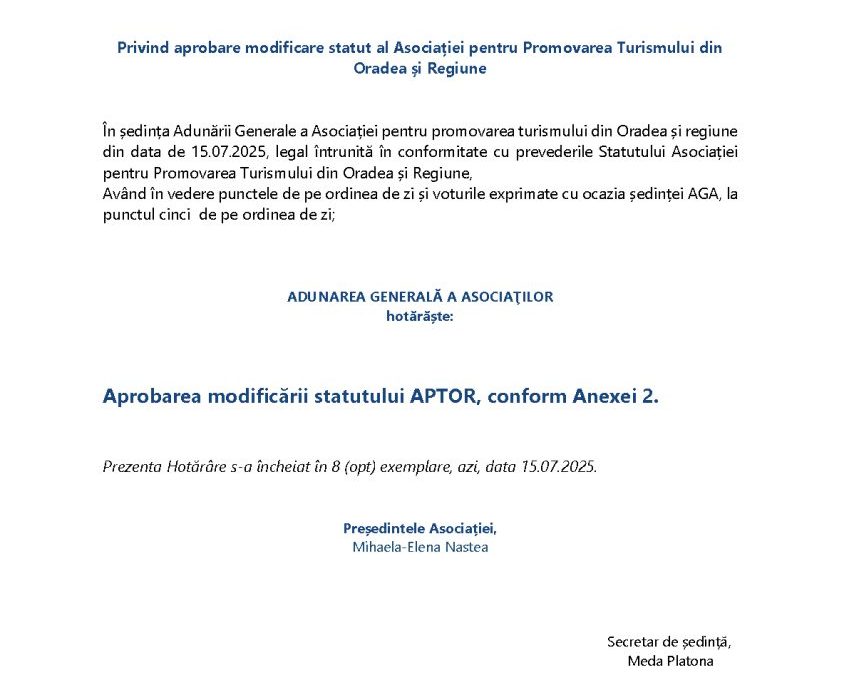 Privind aprobare modificare statut al Asociației pentru Promovarea Turismului din Oradea și Regiune

În ședința Adunării Generale a Asociației pentru promovarea turismului din Oradea și regiune din data de 15.07.2025, legal întrunită în conformitate cu prevederile Statutului Asociației pentru Promovarea Turismului din Oradea și Regiune,
Având în vedere punctele de pe ordinea de zi și voturile exprimate cu ocazia ședinței AGA, la punctul cinci de pe ordinea de zi;

ADUNAREA GENERALĂ A ASOCIAŢILOR
hotărăște:

Aprobarea modificării statutului APTOR, conform Anexei 2.

Prezenta Hotărâre s-a încheiat în 8 (opt) exemplare, azi, data 15.07.2025.

Președintele Asociației,
Mihaela-Elena Nastea

Secretar de ședință,
Meda Platona